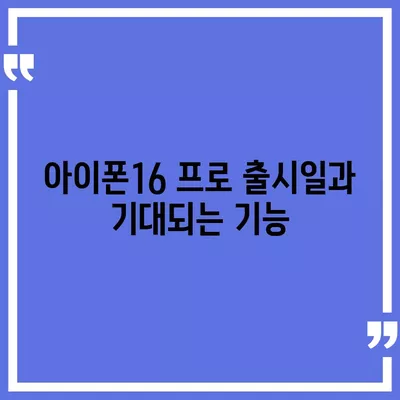 “

아이폰16 프로 출시일과 기대되는 기능

”